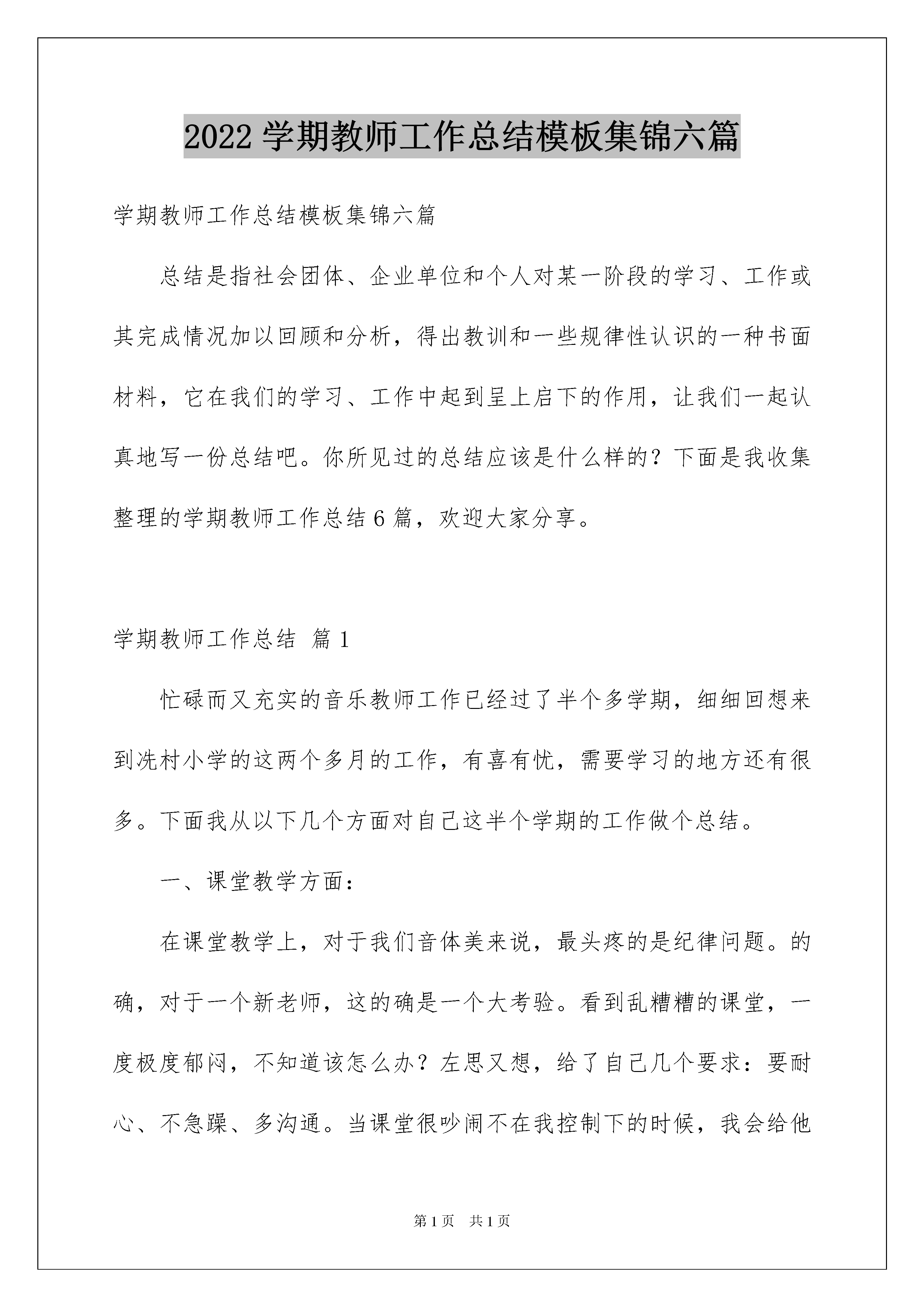 2022学期教师工作总结模板集锦六篇

学期教师工作总结模板集锦六篇

总结是指社会团体、企业单位和个人对某一阶段的学习、工作或其完成情况加以回顾和分析，得出教训和一些规律性认识的一种书面材料，它在我们的学习、工作中起到呈上启下的作用，让我们一起认真地写一份总结吧。你所见过的总结应该是什么样的？下面是我收集整理的学期教师工作总结6篇，欢迎大家分享。

学期教师工作总结 篇1

忙碌而又充实的音乐教师工作已经过了半个多学期，细细回想来到冼村小学的这两个多月的工作，有喜有忧，需要学习的地方还有很多。下面我从以下几个方面对自己这半个学期的工作做个总结。

一、课堂教学方面：

在课堂教学上，对于我们音体美来说，最头疼的是纪律问题。的确，对于一个新老师，这的确是一个大考验。看到乱糟糟的课堂，一度极度郁闷，不知道该怎么办？左思又想，给了自己几个要求：要耐心、不急躁、多沟通。当课堂很吵闹不在我控制下的时候，我会给他

第1页 共1页